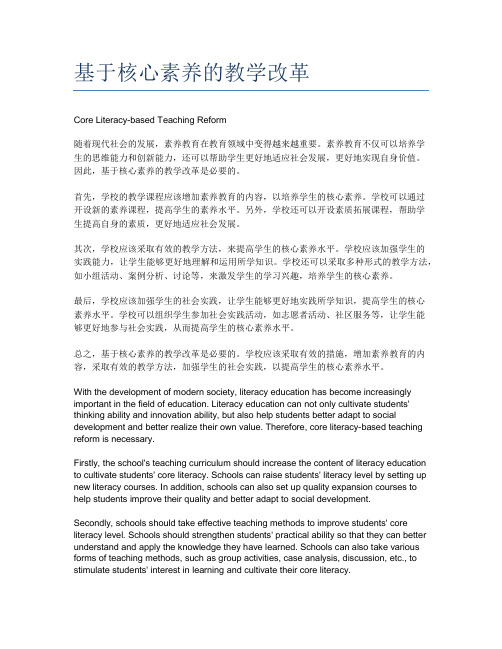 基于核心素养的教学改革

Core Literacy-based Teaching Reform

随着现代社会的发展，素养教育在教育领域中变得越来越重要。素养教育不仅可以培养学生的思维能力和创新能力，还可以帮助学生更好地适应社会发展，更好地实现自身价值。因此，基于核心素养的教学改革是必要的。

首先，学校的教学课程应该增加素养教育的内容，以培养学生的核心素养。学校可以通过开设新的素养课程，提高学生的素养水平。另外，学校还可以开设素质拓展课程，帮助学生提高自身的素质，更好地适应社会发展。

其次，学校应该采取有效的教学方法，来提高学生的核心素养水平。学校应该加强学生的实践能力，让学生能够更好地理解和运用所学知识。学校还可以采取多种形式的教学方法，如小组活动、案例分析、讨论等，来激发学生的学习兴趣，培养学生的核心素养。

最后，学校应该加强学生的社会实践，让学生能够更好地实践所学知识，提高学生的核心素养水平。学校可以组织学生参加社会实践活动，如志愿者活动、社区服务等，让学生能够更好地参与社会实践，从而提高学生的核心素养水平。

总之，基于核心素养的教学改革是必要的。学校应该采取有效的措施，增加素养教育的内容，采取有效的教学方法，加强学生的社会实践，以提高学生的核心素养水平。

With the development of modern society, literacy education has become increasingly important in the field of education. Literacy education can not only cultivate students' thinking ability and innovation ability, but also help students better adapt to social development and better realize their own value. Therefore, core literacy-based teaching reform is necessary.

Firstly, the school's teaching curriculum should increase the content of literacy education to cultivate students' core literacy. Schools can raise students' literacy level by setting up new literacy courses. In addition, schools can also set up quality expansion courses to help students improve their quality and better adapt to social development.

Secondly, schools should take effective teaching methods to improve students' core literacy level. Schools should strengthen students' practical ability so that they can better understand and apply the knowledge they have learned. Schools can also take various forms of teaching methods, such as group activities, case analysis, discussion, etc., to stimulate students' interest in learning and cultivate their core literacy.